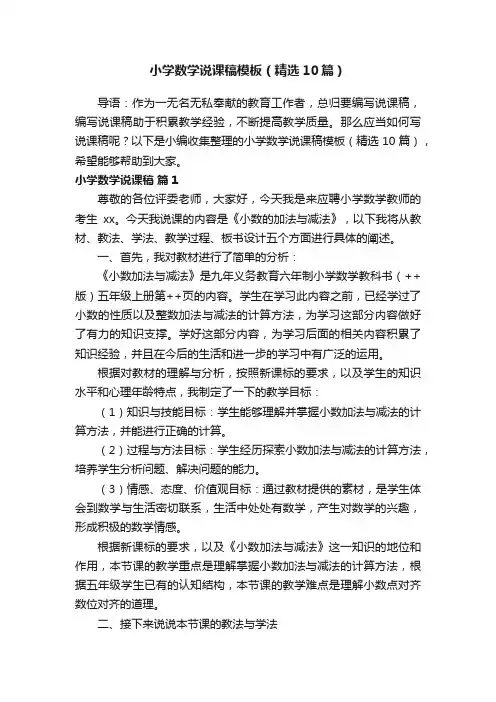 小学数学说课稿模板（精选10篇）

导语：作为一无名无私奉献的教育工作者，总归要编写说课稿，编写说课稿助于积累教学经验，不断提高教学质量。那么应当如何写说课稿呢？以下是小编收集整理的小学数学说课稿模板（精选10篇），希望能够帮助到大家。

小学数学说课稿 篇1

尊敬的各位评委老师，大家好，今天我是来应聘小学数学教师的考生 xx。今天我说课的内容是《小数的加法与减法》，以下我将从教材、教法、学法、教学过程、板书设计五个方面进行具体的阐述。

一、首先，我对教材进行了简单的分析：

《小数加法与减法》是九年义务教育六年制小学数学教科书（++版）五年级上册第++页的内容。学生在学习此内容之前，已经学过了小数的性质以及整数加法与减法的计算方法，为学习这部分内容做好了有力的知识支撑。学好这部分内容，为学习后面的相关内容积累了知识经验，并且在今后的生活和进一步的学习中有广泛的运用。

根据对教材的理解与分析，按照新课标的要求，以及学生的知识水平和心理年龄特点，我制定了一下的教学目标：

（1）知识与技能目标：学生能够理解并掌握小数加法与减法的计算方法，并能进行正确的计算。

（2）过程与方法目标：学生经历探索小数加法与减法的计算方法，培养学生分析问题、解决问题的能力。

（3）情感、态度、价值观目标：通过教材提供的素材，是学生体会到数学与生活密切联系，生活中处处有数学，产生对数学的兴趣，形成积极的数学情感。

根据新课标的要求，以及《小数加法与减法》这一知识的地位和作用，本节课的教学重点是理解掌握小数加法与减法的计算方法，根据五年级学生已有的认知结构，本节课的教学难点是理解小数点对齐数位对齐的道理。

二、接下来说说本节课的教法与学法